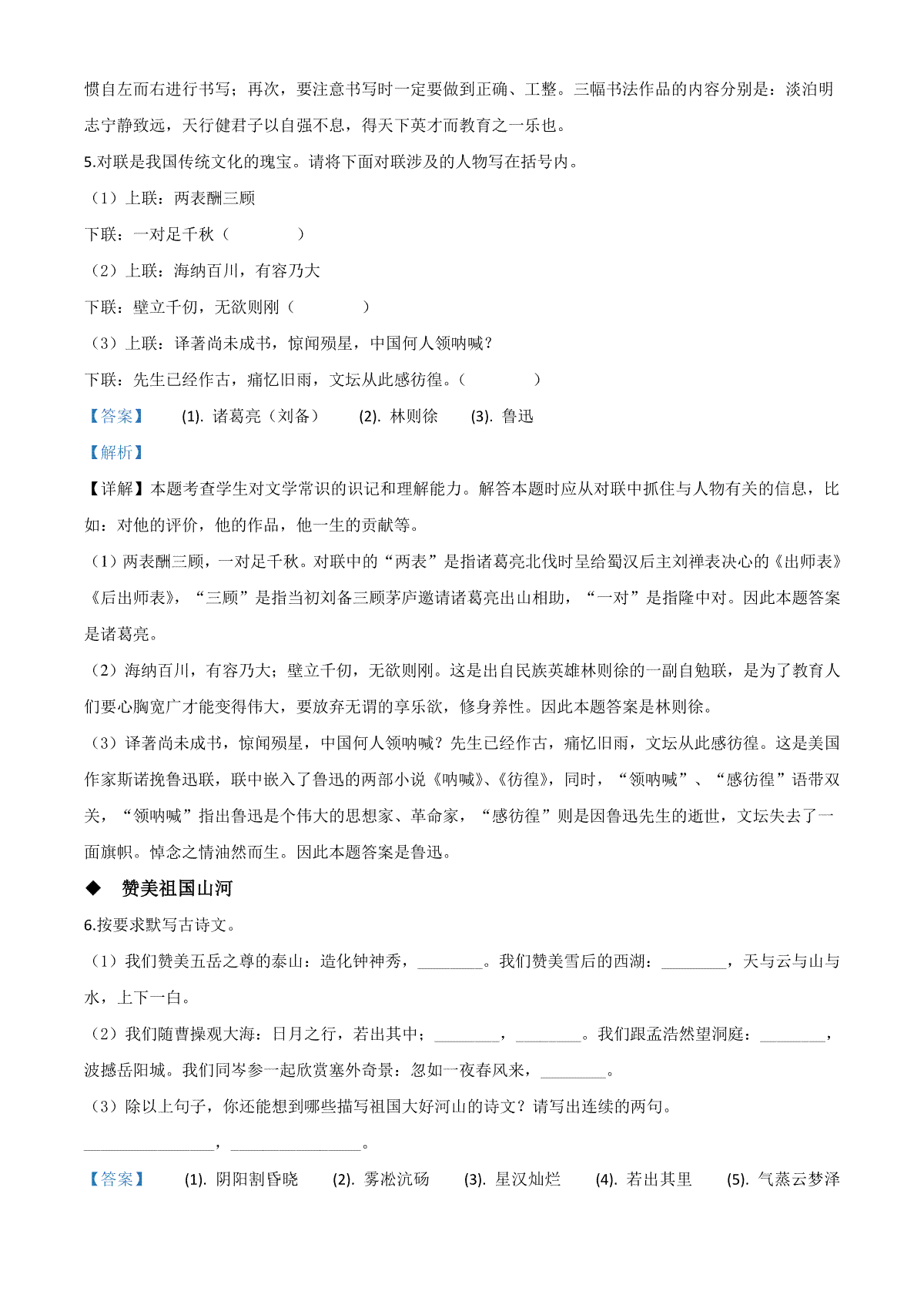 惯自左而右进行书写；再次，要注意书写时一定要做到正确、工整。三幅书法作品的内容分别是：淡泊明志宁静致远，天行健君子以自强不息，得天下英才而教育之一乐也。

5.对联是我国传统文化的瑰宝。请将下面对联涉及的人物写在括号内。

（1）上联：两表酬三顾

下联：一对足千秋（　　　　）

（2）上联：海纳百川，有容乃大

下联：壁立千仞，无欲则刚（　　　　）

（3）上联：译著尚未成书，惊闻殒星，中国何人领呐喊？

下联：先生已经作古，痛忆旧雨，文坛从此感彷徨。（　　　　）

【答案】　(1). 诸葛亮（刘备）　(2). 林则徐　(3). 鲁迅

【解析】

【详解】本题考查学生对文学常识的识记和理解能力。解答本题时应从对联中抓住与人物有关的信息，比如：对他的评价，他的作品，他一生的贡献等。

（1）两表酬三顾，一对足千秋。对联中的“两表”是指诸葛亮北伐时呈给蜀汉后主刘禅表决心的《出师表》《后出师表》，“三顾”是指当初刘备三顾茅庐邀请诸葛亮出山相助，“一对”是指隆中对。因此本题答案是诸葛亮。

（2）海纳百川，有容乃大；壁立千仞，无欲则刚。这是出自民族英雄林则徐的一副自勉联，是为了教育人们要心胸宽广才能变得伟大，要放弃无谓的享乐欲，修身养性。因此本题答案是林则徐。

（3）译著尚未成书，惊闻殒星，中国何人领呐喊？先生已经作古，痛忆旧雨，文坛从此感彷徨。这是美国作家斯诺挽鲁迅联，联中嵌入了鲁迅的两部小说《呐喊》、《彷徨》，同时，“领呐喊”、“感彷徨”语带双关，“领呐喊”指出鲁迅是个伟大的思想家、革命家，“感彷徨”则是因鲁迅先生的逝世，文坛失去了一面旗帜。悼念之情油然而生。因此本题答案是鲁迅。

◆　赞美祖国山河

6.按要求默写古诗文。

（1）我们赞美五岳之尊的泰山：造化钟神秀，________。我们赞美雪后的西湖：________，天与云与山与水，上下一白。

（2）我们随曹操观大海：日月之行，若出其中；________，________。我们跟孟浩然望洞庭：________，波撼岳阳城。我们同岑参一起欣赏塞外奇景：忽如一夜春风来，________。

（3）除以上句子，你还能想到哪些描写祖国大好河山的诗文？请写出连续的两句。

________________，________________。

【答案】　(1). 阴阳割昏晓　(2). 雾凇沆砀　(3). 星汉灿烂　(4). 若出其里　(5). 气蒸云梦泽